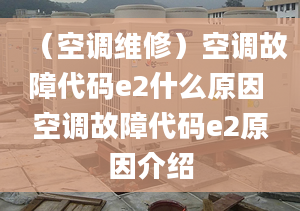 （空调维修）空调故障代码e2什么原因 空调故障代码e2原因介绍